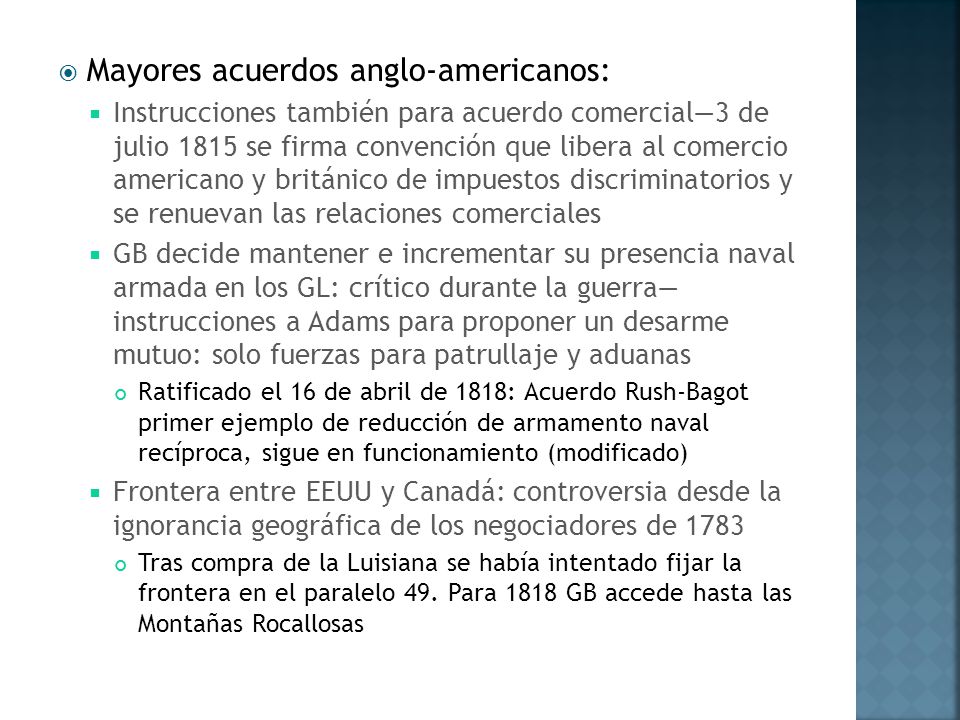 Mayores acuerdos anglo-americanos:

Instrucciones también para acuerdo comercial—3 de julio 1815 se firma convención que libera al comercio americano y británico de impuestos discriminatorios y se renuevan las relaciones comerciales

GB decide mantener e incrementar su presencia naval armada en los GL: crítico durante la guerra—instrucciones a Adams para proponer un desarme mutuo: solo fuerzas para patrullaje y aduanas

Ratificado el 16 de abril de 1818: Acuerdo Rush-Bagot primer ejemplo de reducción de armamento naval recíproca, sigue en funcionamiento (modificado)

Frontera entre EEUU y Canadá: controversia desde la ignorancia geográfica de los negociadores de 1783

Tras compra de la Luisiana se había intentado fijar la frontera en el paralelo 49. Para 1818 GB accede hasta las Montañas Rocallosas